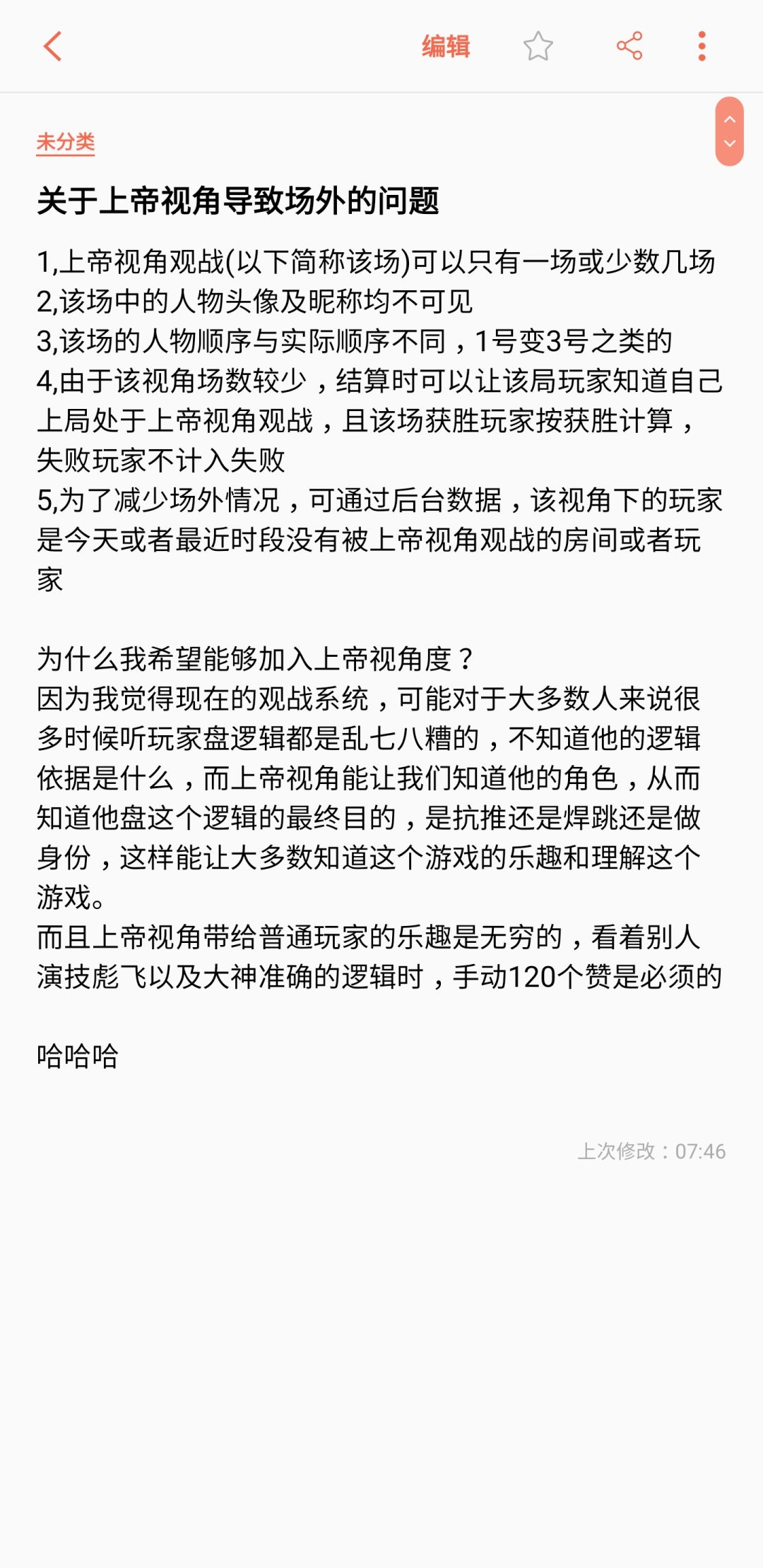 编辑

未分类

关于上帝视角导致场外的问题

1,上帝视角观战(以下简称该场)可以只有一场或少数几场
2,该场中的人物头像及昵称均不可见
3,该场的人物顺序与实际顺序不同，1号变3号之类的
4,由于该视角场数较少，结算时可以让该局玩家知道自己上局处于上帝视角观战，且该场获胜玩家按获胜计算，失败玩家不计入失败
5,为了减少场外情况，可通过后台数据，该视角下的玩家是今天或者最近时段没有被上帝视角观战的房间或者玩家

为什么我希望能够加入上帝视角度？
因为我觉得现在的观战系统，可能对于大多数人来说很多时候听玩家盘逻辑都是乱七八糟的，不知道他的逻辑依据是什么，而上帝视角能让我们知道他的角色，从而知道他盘这个逻辑的最终目的，是抗推还是焊跳还是做身份，这样能让大多数知道这个游戏的乐趣和理解这个游戏。
而且上帝视角带给普通玩家的乐趣是无穷的，看着别人演技彪飞以及大神准确的逻辑时，手动120个赞是必须的

哈哈哈

上次修改：07:46